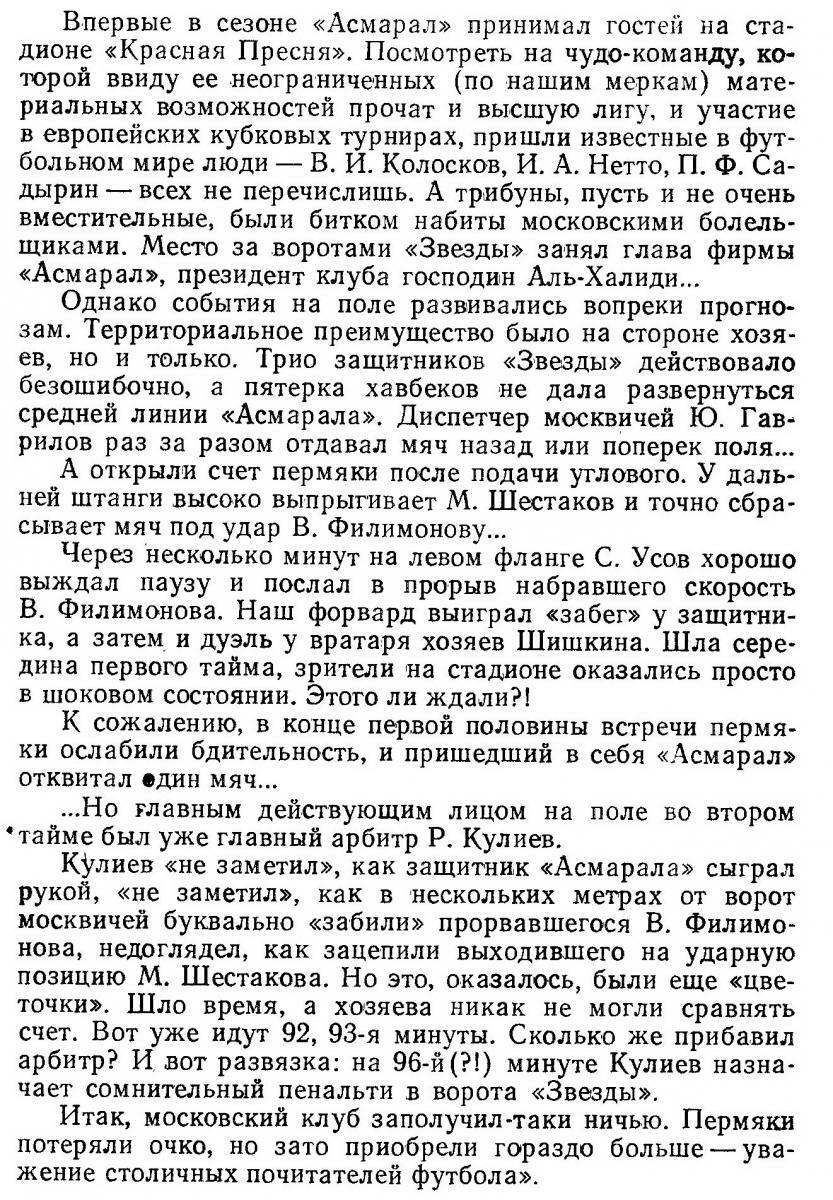 Впервые в сезоне «Асмарал» принимал гостей на стадионе «Красная Пресня». Посмотреть на чудо-команду, которой ввиду ее неограниченных (по нашим меркам) материальных возможностей прочат и высшую лигу, и участие в европейских кубковых турнирах, пришли известные в футбольном мире люди — В. И. Колосков, И. А. Нетто, П. Ф. Садырин — всех не перечислишь. А трибуны, пусть и не очень вместительные, были битком набиты московскими болельщиками. Место за воротами «Звезды» занял глава фирмы «Асмарал», президент клуба господин Аль-Халиди...

Однако события на поле развивались вопреки прогнозам. Территориальное преимущество было на стороне хозяев, но и только. Трио защитников «Звезды» действовало безошибочно, а пятерка хавбеков не дала развернуться средней линии «Асмарала». Диспетчер москвичей Ю. Гаврилов раз за разом отдавал мяч назад или поперек поля...

А открыли счет пермяки после подачи углового. У дальней штанги высоко выпрыгивает М. Шестаков и точно сбрасывает мяч под удар В. Филимонову...

Через несколько минут на левом фланге С. Усов хорошо выждал паузу и послал в прорыв набравшего скорость В. Филимонова. Наш форвард выиграл «забег» у защитника, а затем и дуэль у вратаря хозяев Шишкина. Шла середина первого тайма, зрители на стадионе оказались просто в шоковом состоянии. Этого ли ждали?!

К сожалению, в конце первой половины встречи пермяки ослабили бдительность, и пришедший в себя «Асмарал» отквитал один мяч...

...Но главным действующим лицом на поле во втором тайме был уже главный арбитр Р. Кулиев.

Кулиев «не заметил», как защитник «Асмарала» сыграл рукой, «не заметил», как в нескольких метрах от ворот москвичей буквально «забили» прорвавшегося В. Филимонова, недоглядел, как зацепили выходившего на ударную позицию М. Шестакова. Но это, оказалось, были еще «цветочки». Шло время, а хозяева никак не могли сравнять счет. Вот уже идут 92, 93-я минуты. Сколько же прибавил арбитр? И вот развязка: на 96-й(?!) минуте Кулиев назначает сомнительный пенальти в ворота «Звезды».

Итак, московский клуб заполучил-таки ничью. Пермяки потеряли очко, но зато приобрели гораздо больше — уважение столичных почитателей футбола».